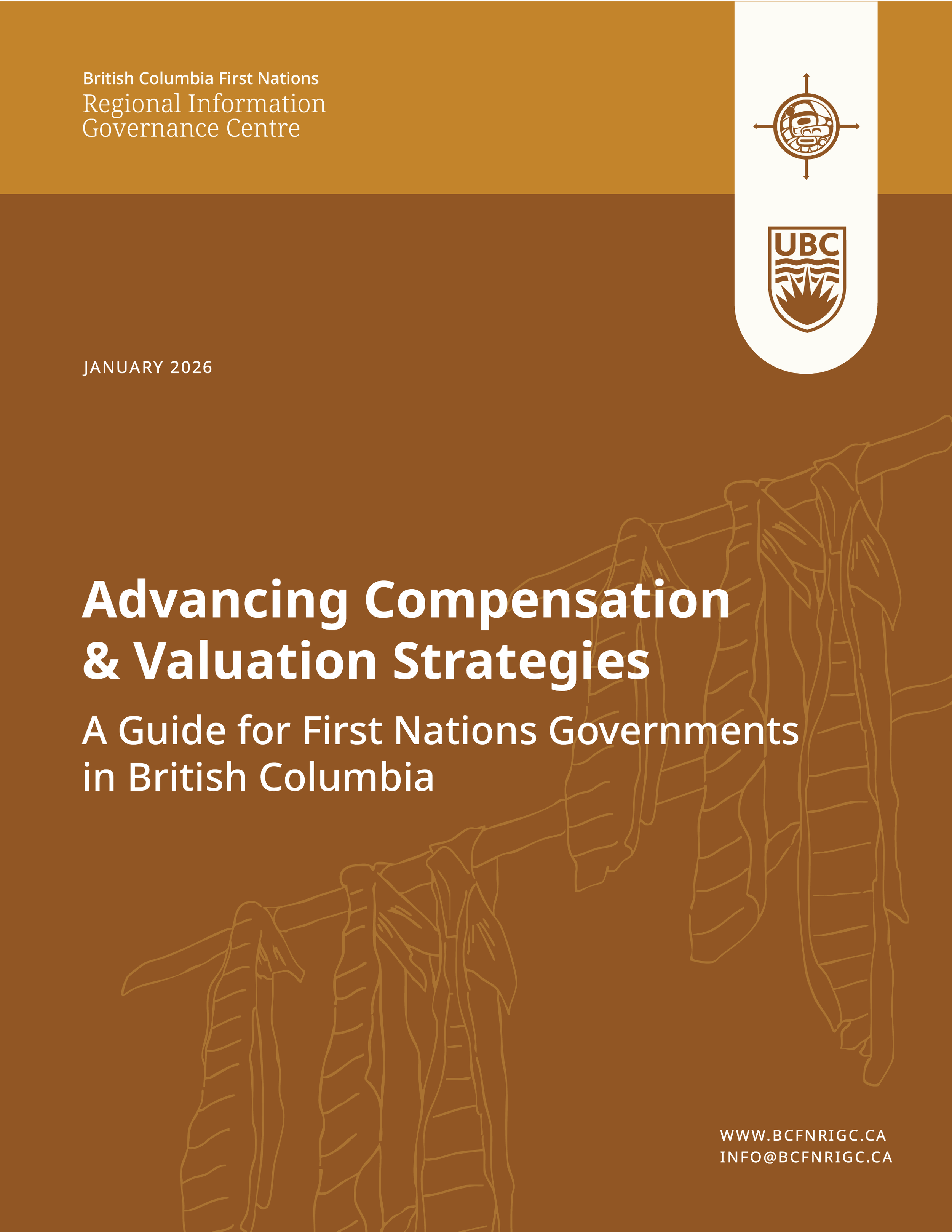 British Columbia First Nations
Regional Information
Governance Centre

UBC

JANUARY 2026

Advancing Compensation
& Valuation Strategies

A Guide for First Nations Governments
in British Columbia

WWW.BCFNRIGC.CA
INFO@BCFNRIGC.CA